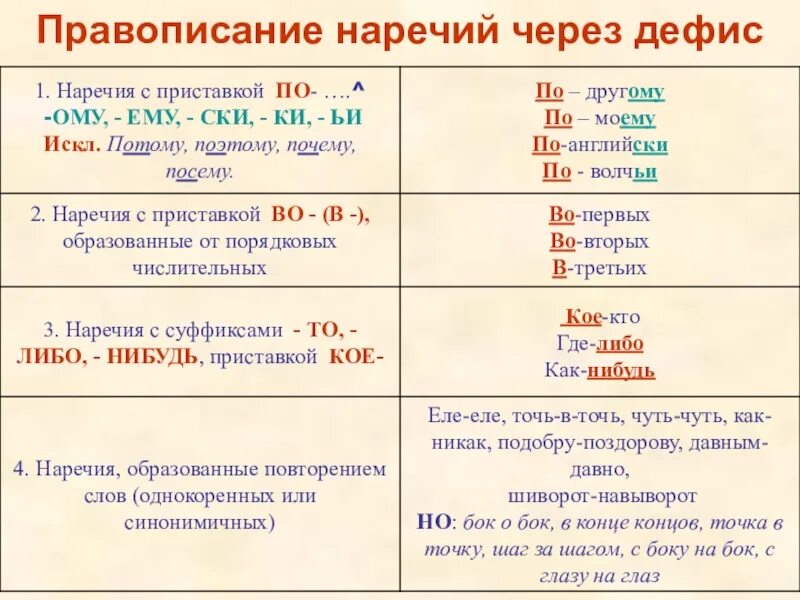 Правописание наречий через дефис

| | |
|---|---|
| 1. Наречия с приставкой ПО- ….^ -ОМУ, - ЕМУ, - СКИ, - КИ, - ЬИ Искл. Потому, поэтому, почему, посему. | По – другому По – моему По-английски По - волчьи |
| 2. Наречия с приставкой ВО - (В -), образованные от порядковых числительных | Во-первых Во-вторых В-третьих |
| 3. Наречия с суффиксами - ТО, - ЛИБО, - НИБУДЬ, приставкой КОЕ- | Кое-кто Где-либо Как-нибудь |
| 4. Наречия, образованные повторением слов (однокоренных или синонимичных) | Еле-еле, точь-в-точь, чуть-чуть, как-никак, подобру-поздорову, давным-давно, шиворот-навыворот НО: бок о бок, в конце концов, точка в точку, шаг за шагом, с боку на бок, с глазу на глаз |